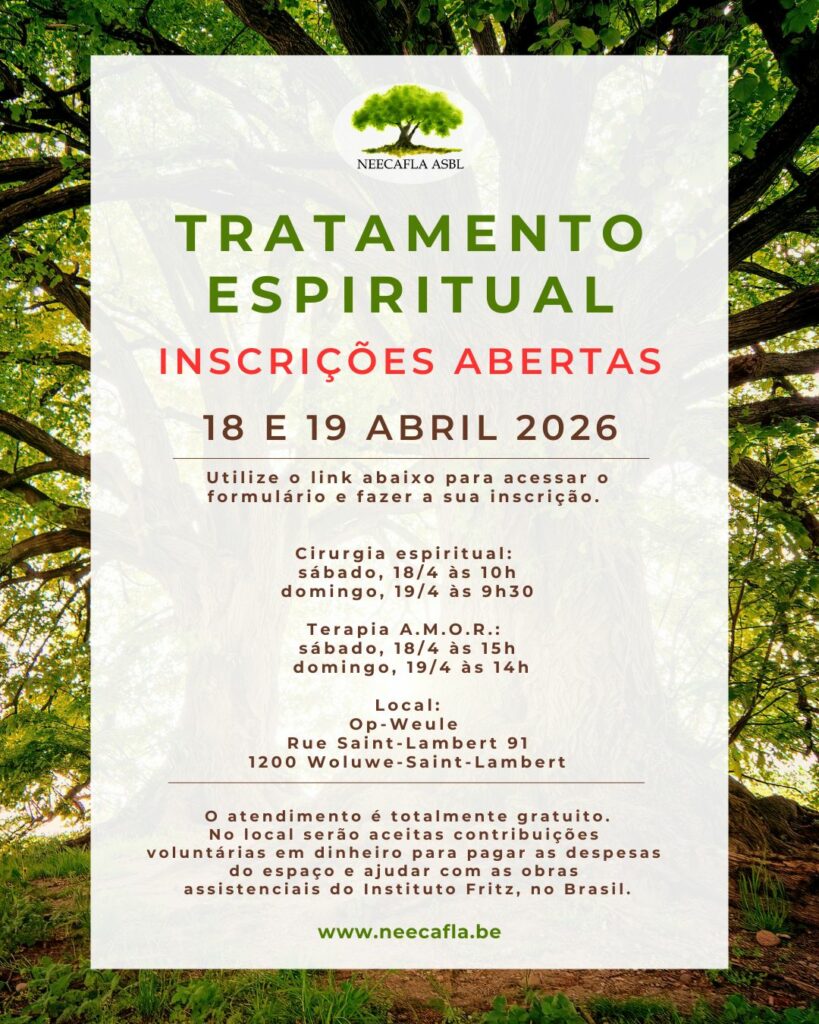 NEECAFLA ASBL

TRATAMENTO ESPIRITUAL

INSCRIÇÕES ABERTAS

18 E 19 ABRIL 2026

Utilize o link abaixo para acessar o formulário e fazer a sua inscrição.

Cirurgia espiritual:
sábado, 18/4 às 10h
domingo, 19/4 às 9h30

Terapia A.M.O.R.:
sábado, 18/4 às 15h
domingo, 19/4 às 14h

Local:
Op-Weule
Rue Saint-Lambert 91
1200 Woluwe-Saint-Lambert

O atendimento é totalmente gratuito. No local serão aceitas contribuições voluntárias em dinheiro para pagar as despesas do espaço e ajudar com as obras assistenciais do Instituto Fritz, no Brasil.

www.neecafla.be